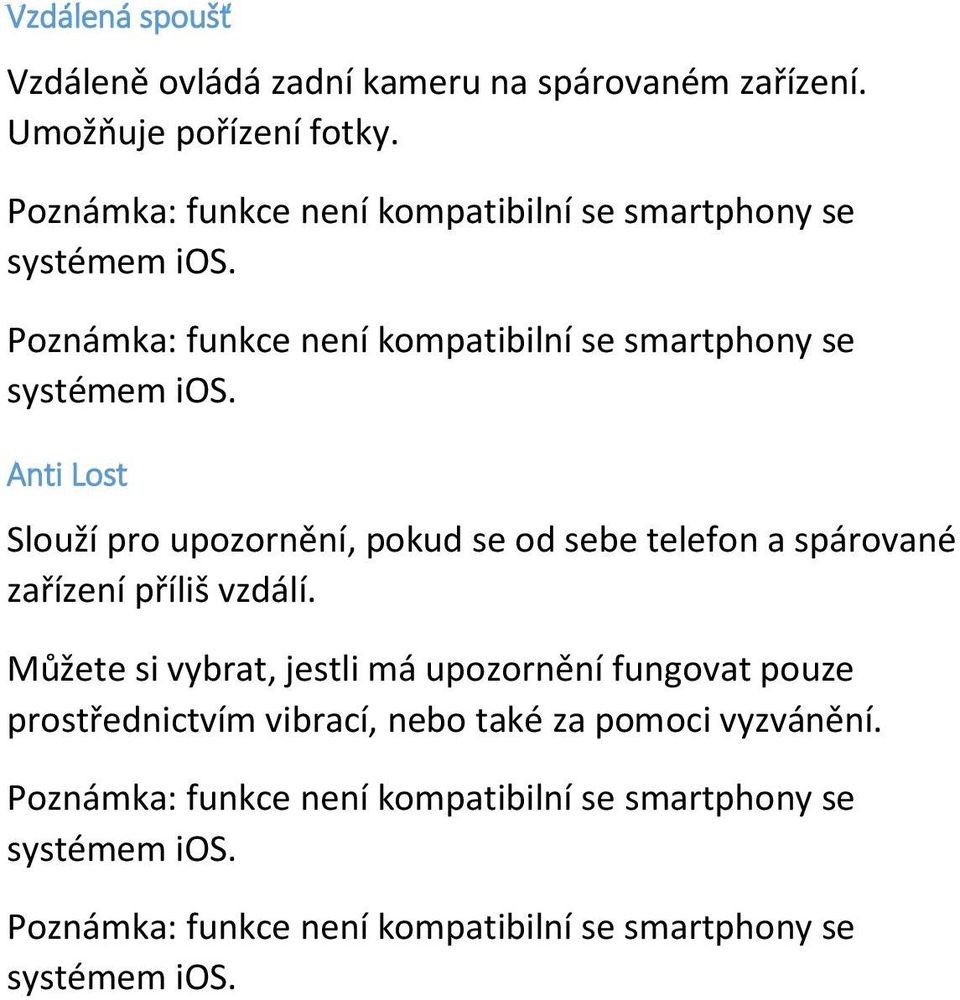 Vzdálená spoušť

Vzdáleně ovládá zadní kameru na spárovaném zařízení. Umožňuje pořízení fotky.

Poznámka: funkce není kompatibilní se smartphony se systémem iOS.

Poznámka: funkce není kompatibilní se smartphony se systémem iOS.

Anti Lost

Slouží pro upozornění, pokud se od sebe telefon a spárované zařízení příliš vzdálí.

Můžete si vybrat, jestli má upozornění fungovat pouze prostřednictvím vibrací, nebo také za pomoci vyzvánění.

Poznámka: funkce není kompatibilní se smartphony se systémem iOS.

Poznámka: funkce není kompatibilní se smartphony se systémem iOS.